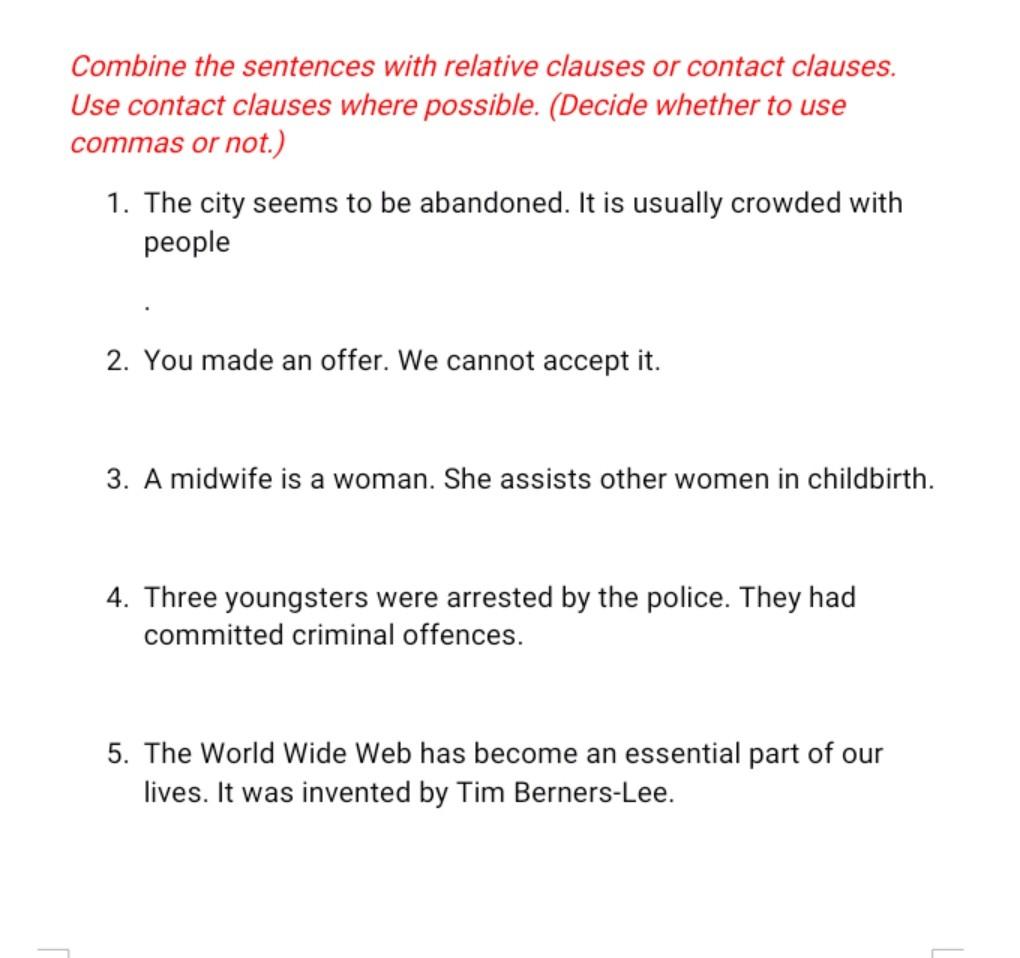 Combine the sentences with relative clauses or contact clauses. Use contact clauses where possible. (Decide whether to use commas or not.)

1. The city seems to be abandoned. It is usually crowded with people

.

2. You made an offer. We cannot accept it.

3. A midwife is a woman. She assists other women in childbirth.

4. Three youngsters were arrested by the police. They had committed criminal offences.

5. The World Wide Web has become an essential part of our lives. It was invented by Tim Berners-Lee.